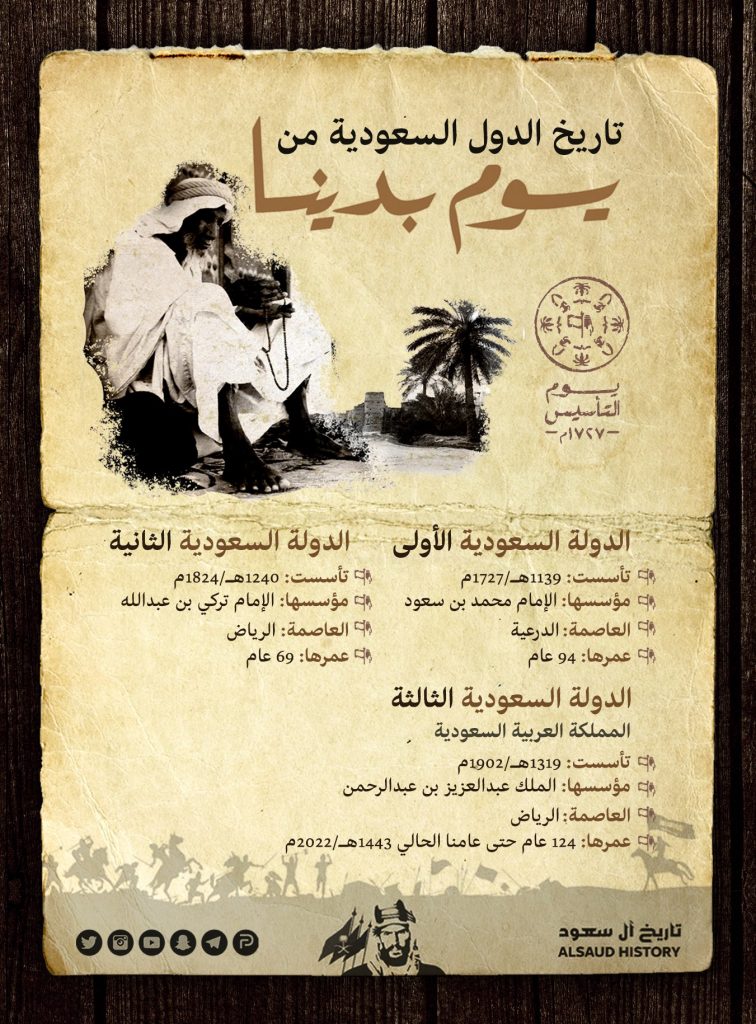 تاريخ الدول السعودية من
يوم بدينا

يوم
التأسيس
١٧٢٧م

الدولة السعودية الأولى
تأسست: 1139هـ/1727م
مؤسسها: الإمام محمد بن سعود
العاصمة: الدرعية
عمرها: 94 عام

الدولة السعودية الثانية
تأسست: 1240هـ/1824م
مؤسسها: الإمام تركي بن عبدالله
العاصمة: الرياض
عمرها: 69 عام

الدولة السعودية الثالثة
المملكة العربية السعودية
تأسست: 1319هـ/1902م
مؤسسها: الملك عبدالعزيز بن عبدالرحمن
العاصمة: الرياض
عمرها: 124 عام حتى عامنا الحالي 1443هـ/2022م

تاريخ آل سعود
ALSAUD HISTORY